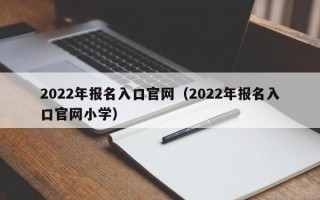 2022年报名入口官网（2022年报名入口官网小学）